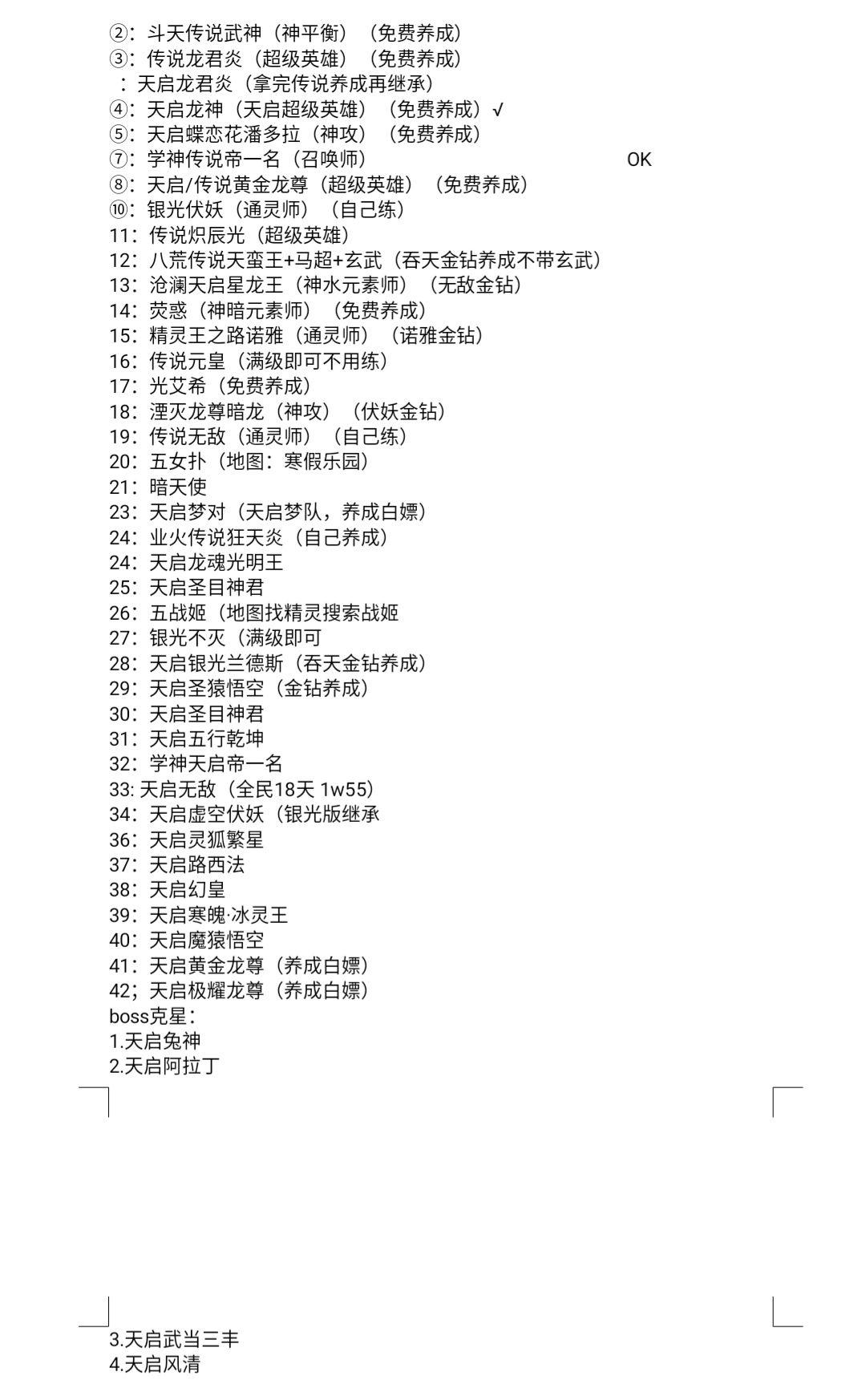 ②：斗天传说武神（神平衡）（免费养成）
③：传说龙君炎（超级英雄）（免费养成）
：天启龙君炎（拿完传说养成再继承）
④：天启龙神（天启超级英雄）（免费养成）√
⑤：天启蝶恋花潘多拉（神攻）（免费养成）
⑦：学神传说帝一名（召唤师） OK
⑧：天启/传说黄金龙尊（超级英雄）（免费养成）
⑩：银光伏妖（通灵师）（自己练）
11：传说炽辰光（超级英雄）
12：八荒传说天蛮王+马超+玄武（吞天金钻养成不带玄武）
13：沧澜天启星龙王（神水元素师）（无敌金钻）
14：荧惑（神暗元素师）（免费养成）
15：精灵王之路诺雅（通灵师）（诺雅金钻）
16：传说元皇（满级即可不用练）
17：光艾希（免费养成）
18：湮灭龙尊暗龙（神攻）（伏妖金钻）
19：传说无敌（通灵师）（自己练）
20：五女扑（地图：寒假乐园）
21：暗天使
23：天启梦对（天启梦队，养成白嫖）
24：业火传说狂天炎（自己养成）
24：天启龙魂光明王
25：天启圣目神君
26：五战姬（地图找精灵搜索战姬
27：银光不灭（满级即可
28：天启银光兰德斯（吞天金钻养成）
29：天启圣猿悟空（金钻养成）
30：天启圣目神君
31：天启五行乾坤
32：学神天启帝一名
33: 天启无敌（全民18天 1w55）
34：天启虚空伏妖（银光版继承
36：天启灵狐繁星
37：天启路西法
38：天启幻皇
39：天启寒魄·冰灵王
40：天启魔猿悟空
41：天启黄金龙尊（养成白嫖）
42；天启极耀龙尊（养成白嫖）
boss克星：
1.天启兔神
2.天启阿拉丁

3.天启武当三丰
4.天启风清